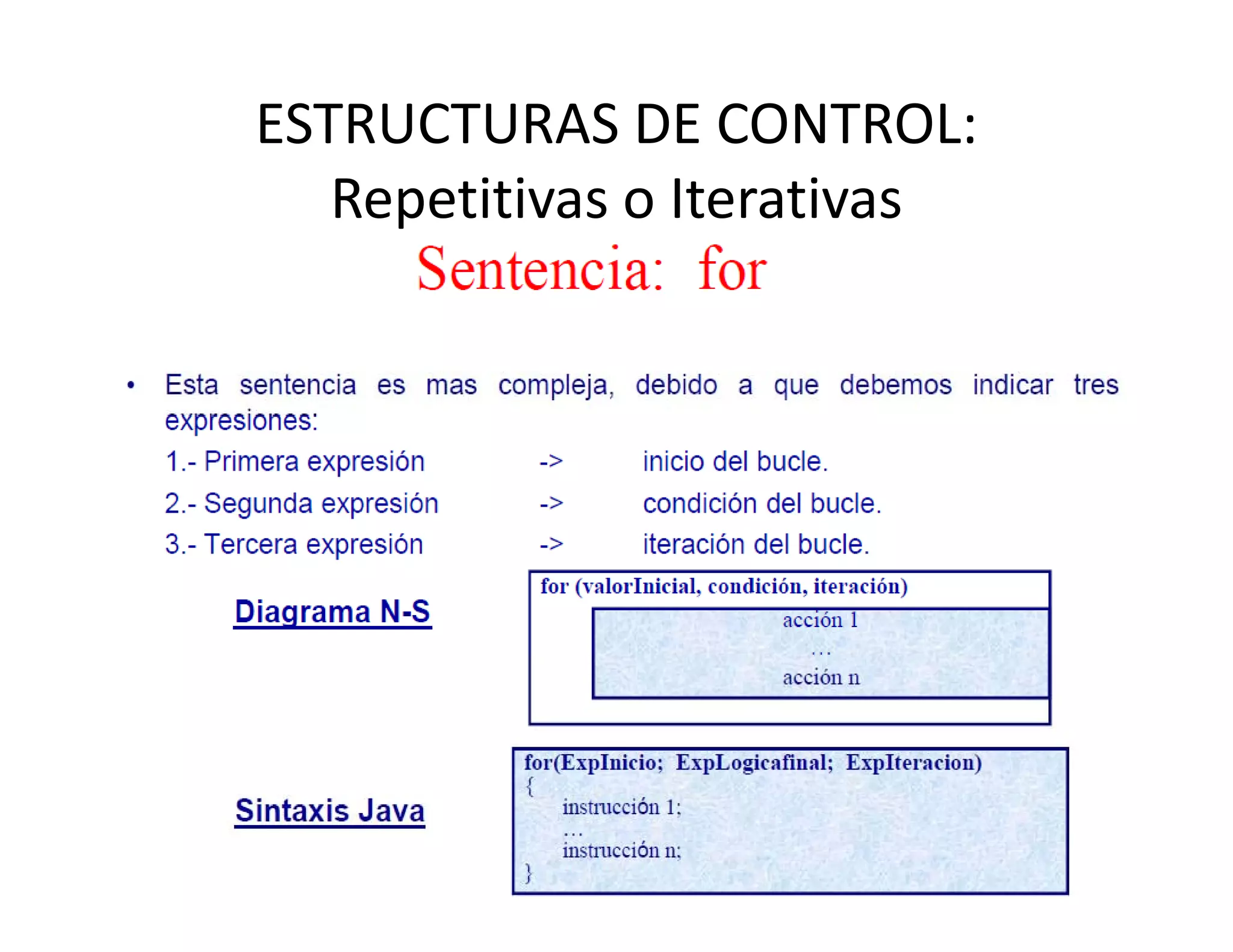 ESTRUCTURAS DE CONTROL:
Repetitivas o Iterativas
Sentencia: for

• Esta sentencia es mas compleja, debido a que debemos indicar tres expresiones:
1.- Primera expresión -> inicio del bucle.
2.- Segunda expresión -> condición del bucle.
3.- Tercera expresión -> iteración del bucle.

Diagrama N-S

for (valorInicial, condición, iteración)
acción 1
...
acción n

Sintaxis Java

for(ExpInicio; ExpLogicafinal; ExpIteracion)
{
instrucción 1;
...
instrucción n;
}